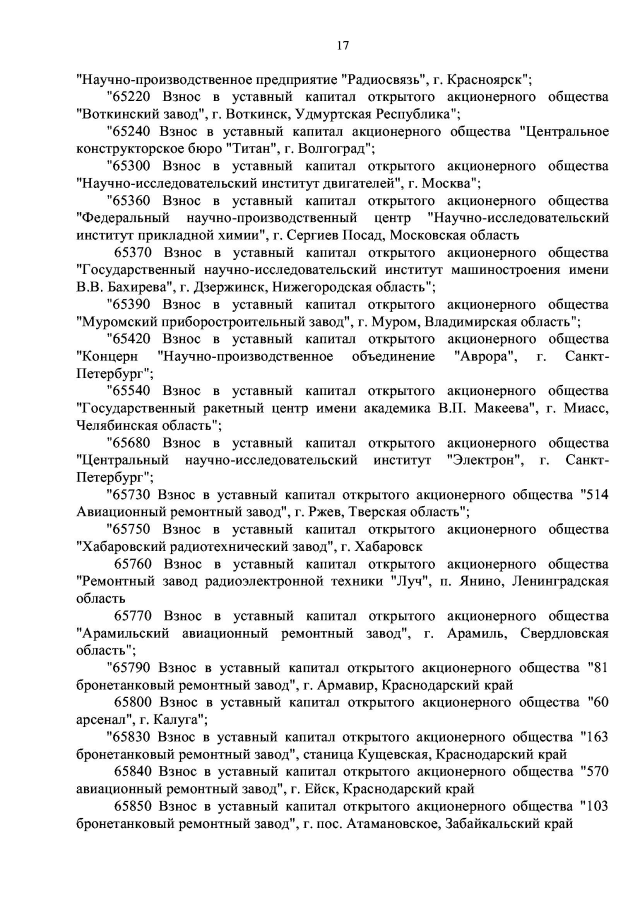 17

"Научно-производственное предприятие "Радиосвязь", г. Красноярск";

"65220 Взнос в уставный капитал открытого акционерного общества "Воткинский завод", г. Воткинск, Удмуртская Республика";

"65240 Взнос в уставный капитал акционерного общества "Центральное конструкторское бюро "Титан", г. Волгоград";

"65300 Взнос в уставный капитал открытого акционерного общества "Научно-исследовательский институт двигателей", г. Москва";

"65360 Взнос в уставный капитал открытого акционерного общества "Федеральный научно-производственный центр "Научно-исследовательский институт прикладной химии", г. Сергиев Посад, Московская область

65370 Взнос в уставный капитал открытого акционерного общества "Государственный научно-исследовательский институт машиностроения имени В.В. Бахирева", г. Дзержинск, Нижегородская область";

"65390 Взнос в уставный капитал открытого акционерного общества "Муромский приборостроительный завод", г. Муром, Владимирская область";

"65420 Взнос в уставный капитал открытого акционерного общества "Концерн "Научно-производственное объединение "Аврора", г. Санкт-Петербург";

"65540 Взнос в уставный капитал открытого акционерного общества "Государственный ракетный центр имени академика В.П. Макеева", г. Миасс, Челябинская область";

"65680 Взнос в уставный капитал открытого акционерного общества "Центральный научно-исследовательский институт "Электрон", г. Санкт-Петербург";

"65730 Взнос в уставный капитал открытого акционерного общества "514 Авиационный ремонтный завод", г. Ржев, Тверская область";

"65750 Взнос в уставный капитал открытого акционерного общества "Хабаровский радиотехнический завод", г. Хабаровск

65760 Взнос в уставный капитал открытого акционерного общества "Ремонтный завод радиоэлектронной техники "Луч", п. Янино, Ленинградская область

65770 Взнос в уставный капитал открытого акционерного общества "Арамильский авиационный ремонтный завод", г. Арамиль, Свердловская область";

"65790 Взнос в уставный капитал открытого акционерного общества "81 бронетанковый ремонтный завод", г. Армавир, Краснодарский край

65800 Взнос в уставный капитал открытого акционерного общества "60 арсенал", г. Калуга";

"65830 Взнос в уставный капитал открытого акционерного общества "163 бронетанковый ремонтный завод", станица Кущевская, Краснодарский край

65840 Взнос в уставный капитал открытого акционерного общества "570 авиационный ремонтный завод", г. Ейск, Краснодарский край

65850 Взнос в уставный капитал открытого акционерного общества "103 бронетанковый ремонтный завод", г. пос. Атамановское, Забайкальский край